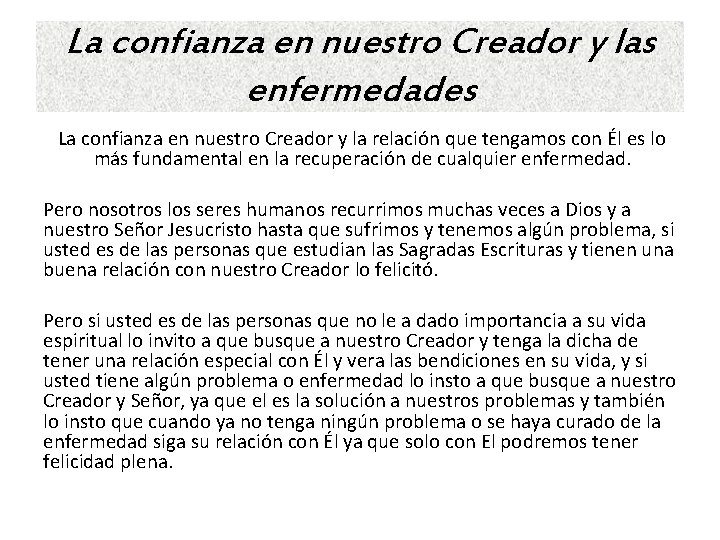 La confianza en nuestro Creador y las enfermedades

La confianza en nuestro Creador y la relación que tengamos con Él es lo más fundamental en la recuperación de cualquier enfermedad.

Pero nosotros los seres humanos recurrimos muchas veces a Dios y a nuestro Señor Jesucristo hasta que sufrimos y tenemos algún problema, si usted es de las personas que estudian las Sagradas Escrituras y tienen una buena relación con nuestro Creador lo felicitó.

Pero si usted es de las personas que no le a dado importancia a su vida espiritual lo invito a que busque a nuestro Creador y tenga la dicha de tener una relación especial con Él y vera las bendiciones en su vida, y si usted tiene algún problema o enfermedad lo insto a que busque a nuestro Creador y Señor, ya que el es la solución a nuestros problemas y también lo insto que cuando ya no tenga ningún problema o se haya curado de la enfermedad siga su relación con Él ya que solo con El podremos tener felicidad plena.